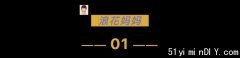 浪花妈妈

—— 01 ——

51yiminDIY.com